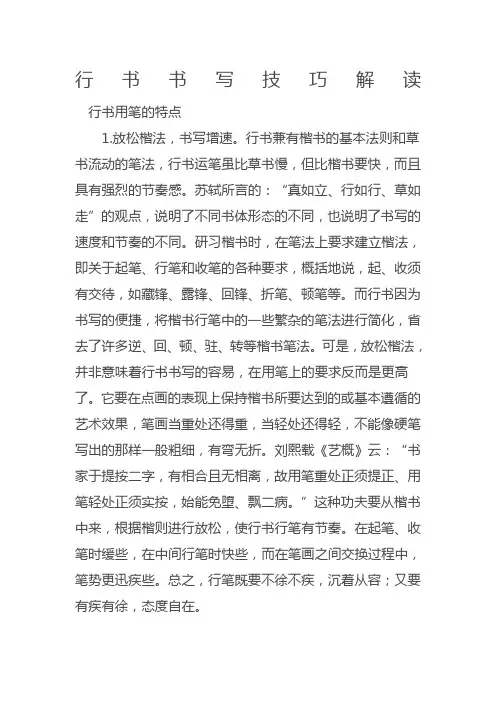 行书书写技巧解读

行书用笔的特点

1.放松楷法，书写增速。行书兼有楷书的基本法则和草书流动的笔法，行书运笔虽比草书慢，但比楷书要快，而且具有强烈的节奏感。苏轼所言的：“真如立、行如行、草如走”的观点，说明了不同书体形态的不同，也说明了书写的速度和节奏的不同。研习楷书时，在笔法上要求建立楷法，即关于起笔、行笔和收笔的各种要求，概括地说，起、收须有交待，如藏锋、露锋、回锋、折笔、顿笔等。而行书因为书写的便捷，将楷书行笔中的一些繁杂的笔法进行简化，省去了许多逆、回、顿、驻、转等楷书笔法。可是，放松楷法，并非意味着行书书写的容易，在用笔上的要求反而是更高了。它要在点画的表现上保持楷书所要达到的或基本遵循的艺术效果，笔画当重处还得重，当轻处还得轻，不能像硬笔写出的那样一般粗细，有弯无折。刘熙载《艺概》云：“书家于提按二字，有相合且无相离，故用笔重处正须提正、用笔轻处正须实按，始能免堕、飘二病。”这种功夫要从楷书中来，根据楷则进行放松，使行书行笔有节奏。在起笔、收笔时缓些，在中间行笔时快些，而在笔画之间交换过程中，笔势更迅疾些。总之，行笔既要不徐不疾，沉着从容；又要有疾有徐，态度自在。